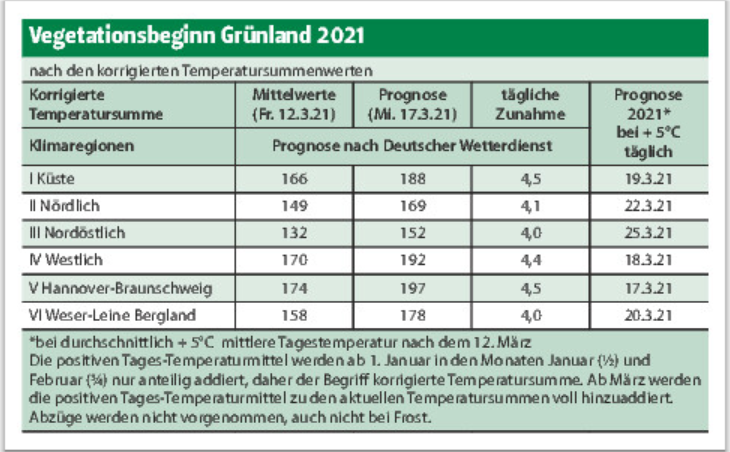 Vegetationsbeginn Grünland 2021

nach den korrigierten Temperatursummenwerten

| Korrigierte Temperatursumme | Mittelwerte (Fr. 12.3.21) | Prognose (Mi. 17.3.21) | tägliche Zunahme | Prognose 2021* bei + 5°C täglich |
|---|---|---|---|---|
| Klimaregionen | Prognose nach Deutscher Wetterdienst | | | |
| I Küste | 166 | 188 | 4,5 | 19.3.21 |
| II Nördlich | 149 | 169 | 4,1 | 22.3.21 |
| III Nordöstlich | 132 | 152 | 4,0 | 25.3.21 |
| IV Westlich | 170 | 192 | 4,4 | 18.3.21 |
| V Hannover-Braunschweig | 174 | 197 | 4,5 | 17.3.21 |
| VI Weser-Leine Bergland | 158 | 178 | 4,0 | 20.3.21 |

*bei durchschnittlich + 5°C mittlere Tagestemperatur nach dem 12. März
Die positiven Tages-Temperaturmittel werden ab 1. Januar in den Monaten Januar (½) und Februar (¾) nur anteilig addiert, daher der Begriff korrigierte Temperatursumme. Ab März werden die positiven Tages-Temperaturmittel zu den aktuellen Temperatursummen voll hinzuaddiert. Abzüge werden nicht vorgenommen, auch nicht bei Frost.